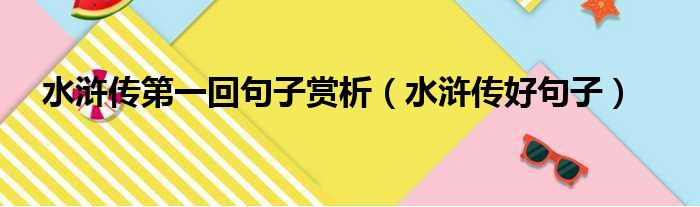 水浒传第一回句子赏析（水浒传好句子）